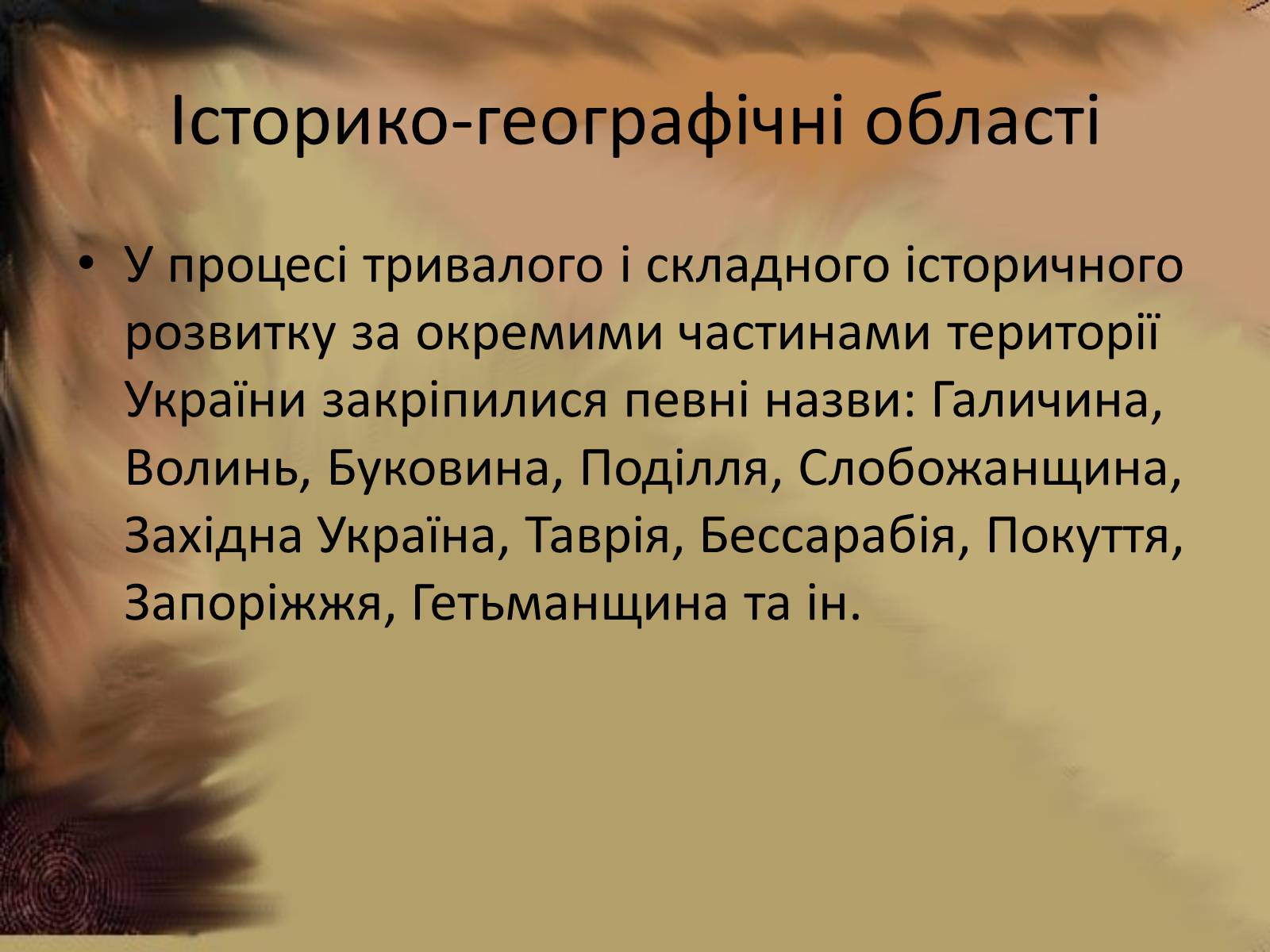 Історико-географічні області

• У процесі тривалого і складного історичного розвитку за окремими частинами території України закріпилися певні назви: Галичина, Волинь, Буковина, Поділля, Слобожанщина, Західна Україна, Таврія, Бессарабія, Покуття, Запоріжжя, Гетьманщина та ін.